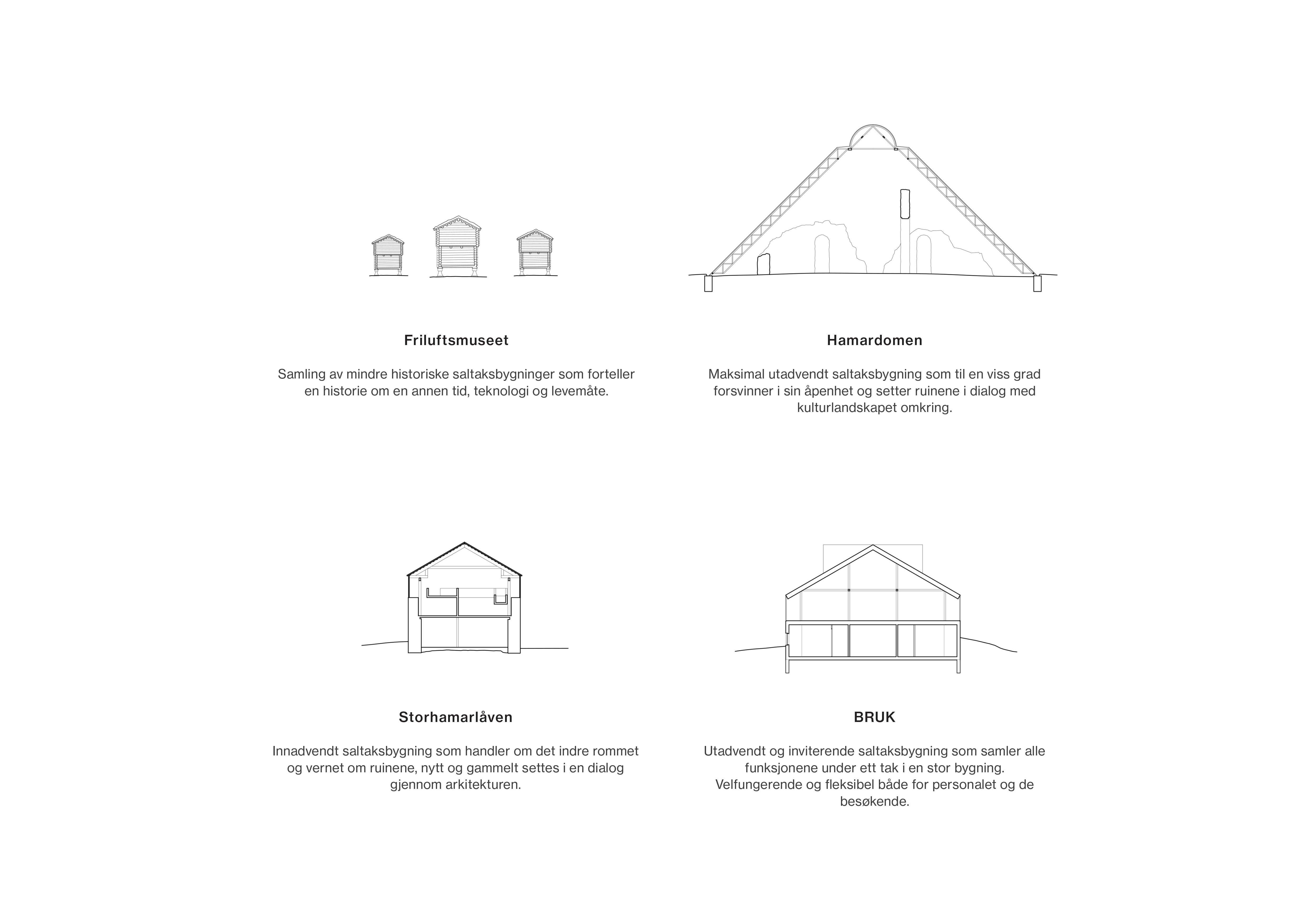 Friluftsmuseet

Samling av mindre historiske saltaksbygninger som forteller en historie om en annen tid, teknologi og levemåte.

Hamardomen

Maksimal utadvendt saltaksbygning som til en viss grad forsvinner i sin åpenhet og setter ruinene i dialog med kulturlandskapet omkring.

Storhamarlåven

Innadvendt saltaksbygning som handler om det indre rommet og vernet om ruinene, nytt og gammelt settes i en dialog gjennom arkitekturen.

BRUK

Utadvendt og inviterende saltaksbygning som samler alle funksjonene under ett tak i en stor bygning. Velfungerende og fleksibel både for personalet og de besøkende.